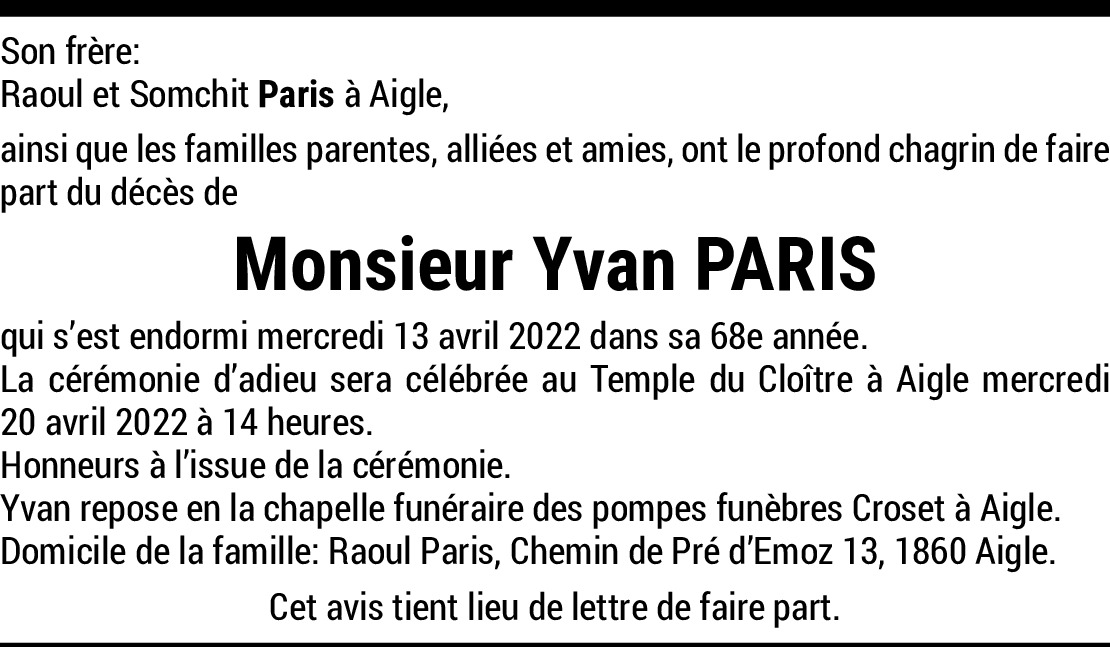 Son frère:
Raoul et Somchit Paris à Aigle,

ainsi que les familles parentes, alliées et amies, ont le profond chagrin de faire part du décès de

Monsieur Yvan PARIS

qui s'est endormi mercredi 13 avril 2022 dans sa 68e année.
La cérémonie d'adieu sera célébrée au Temple du Cloître à Aigle mercredi 20 avril 2022 à 14 heures.
Honneurs à l'issue de la cérémonie.
Yvan repose en la chapelle funéraire des pompes funèbres Croset à Aigle.
Domicile de la famille: Raoul Paris, Chemin de Pré d'Emoz 13, 1860 Aigle.

Cet avis tient lieu de lettre de faire part.